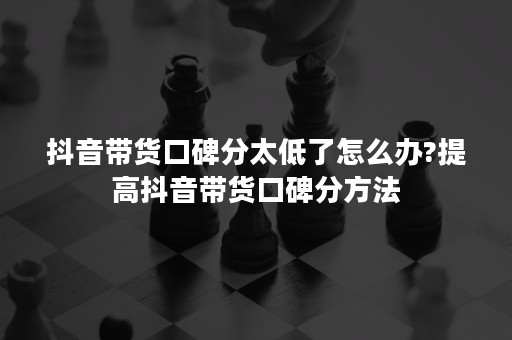 抖音带货口碑分太低了怎么办?提高抖音带货口碑分方法